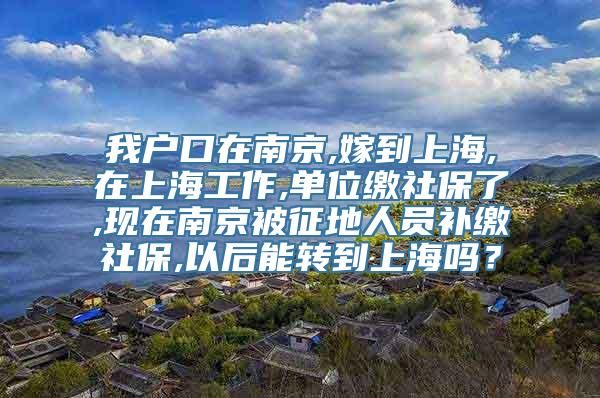 我户口在南京,嫁到上海,在上海工作,单位缴社保了,现在南京被征地人员补缴社保,以后能转到上海吗？